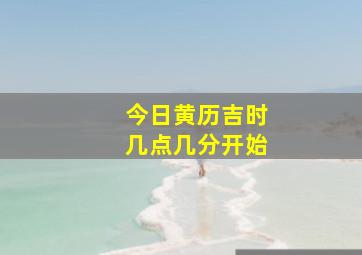 今日黄历吉时
几点几分开始